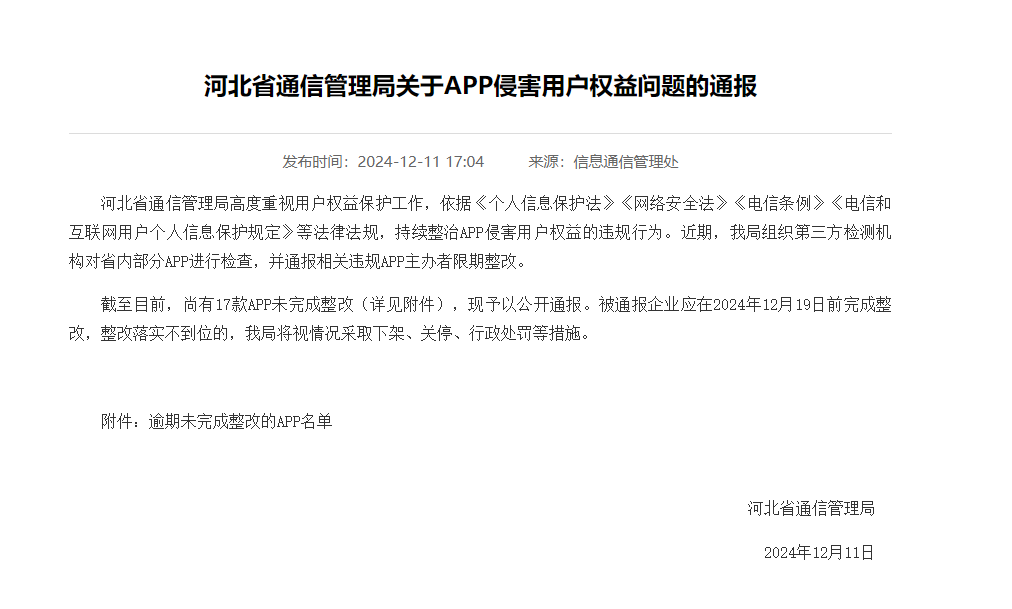 河北省通信管理局关于APP侵害用户权益问题的通报

发布时间：2024-12-11 17:04　　来源：信息通信管理处

河北省通信管理局高度重视用户权益保护工作，依据《个人信息保护法》《网络安全法》《电信条例》《电信和互联网用户个人信息保护规定》等法律法规，持续整治APP侵害用户权益的违规行为。近期，我局组织第三方检测机构对省内部分APP进行检查，并通报相关违规APP主办者限期整改。

截至目前，尚有17款APP未完成整改（详见附件），现予以公开通报。被通报企业应在2024年12月19日前完成整改，整改落实不到位的，我局将视情况采取下架、关停、行政处罚等措施。

附件：逾期未完成整改的APP名单

河北省通信管理局

2024年12月11日